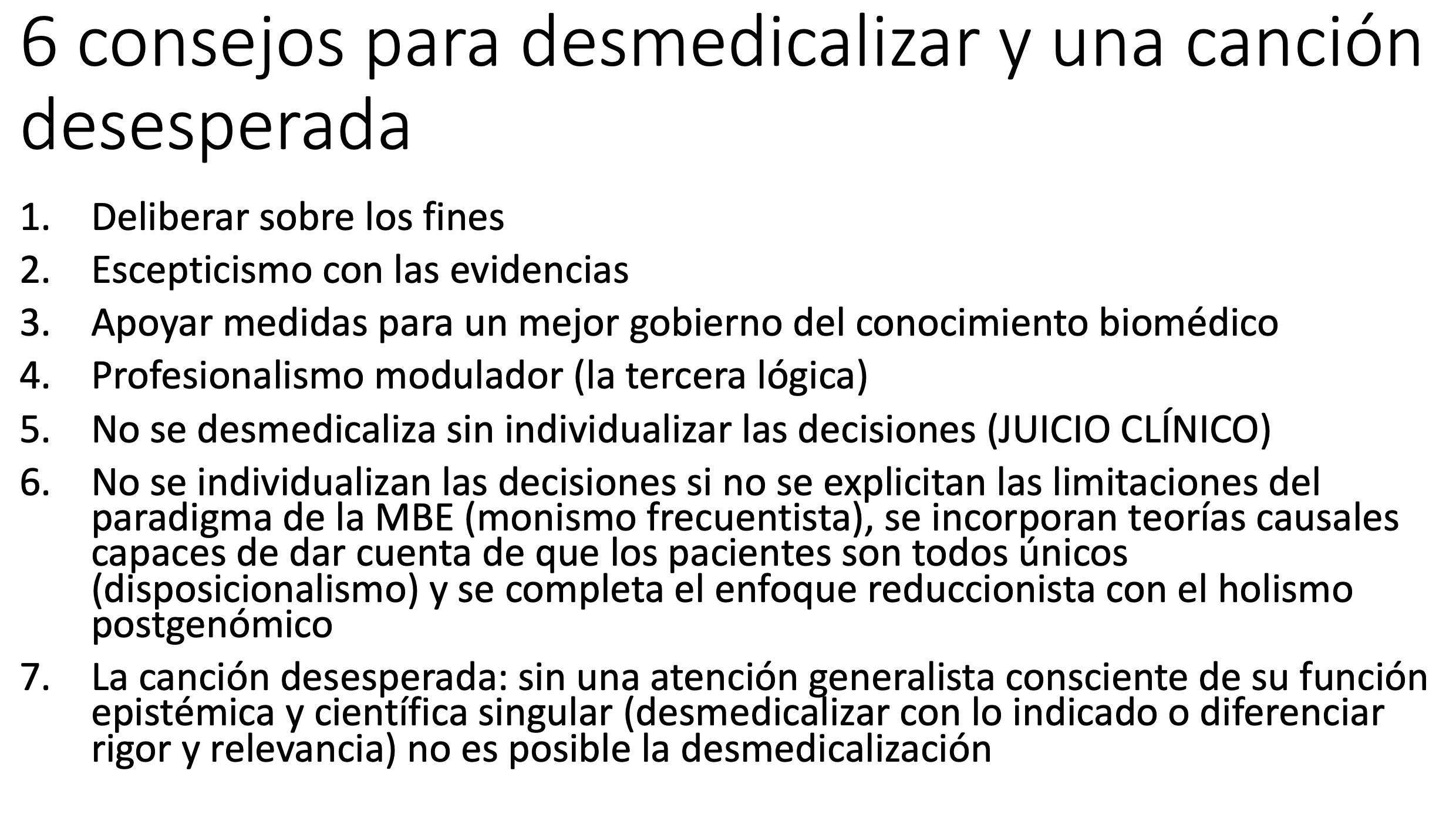 6 consejos para desmedicalizar y una canción desesperada

1. Deliberar sobre los fines
2. Escepticismo con las evidencias
3. Apoyar medidas para un mejor gobierno del conocimiento biomédico
4. Profesionalismo modulador (la tercera lógica)
5. No se desmedicaliza sin individualizar las decisiones (JUICIO CLÍNICO)
6. No se individualizan las decisiones si no se explicitan las limitaciones del paradigma de la MBE (monismo frecuentista), se incorporan teorías causales capaces de dar cuenta de que los pacientes son todos únicos (disposicionalismo) y se completa el enfoque reduccionista con el holismo postgenómico
7. La canción desesperada: sin una atención generalista consciente de su función epistémica y científica singular (desmedicalizar con lo indicado o diferenciar rigor y relevancia) no es posible la desmedicalización